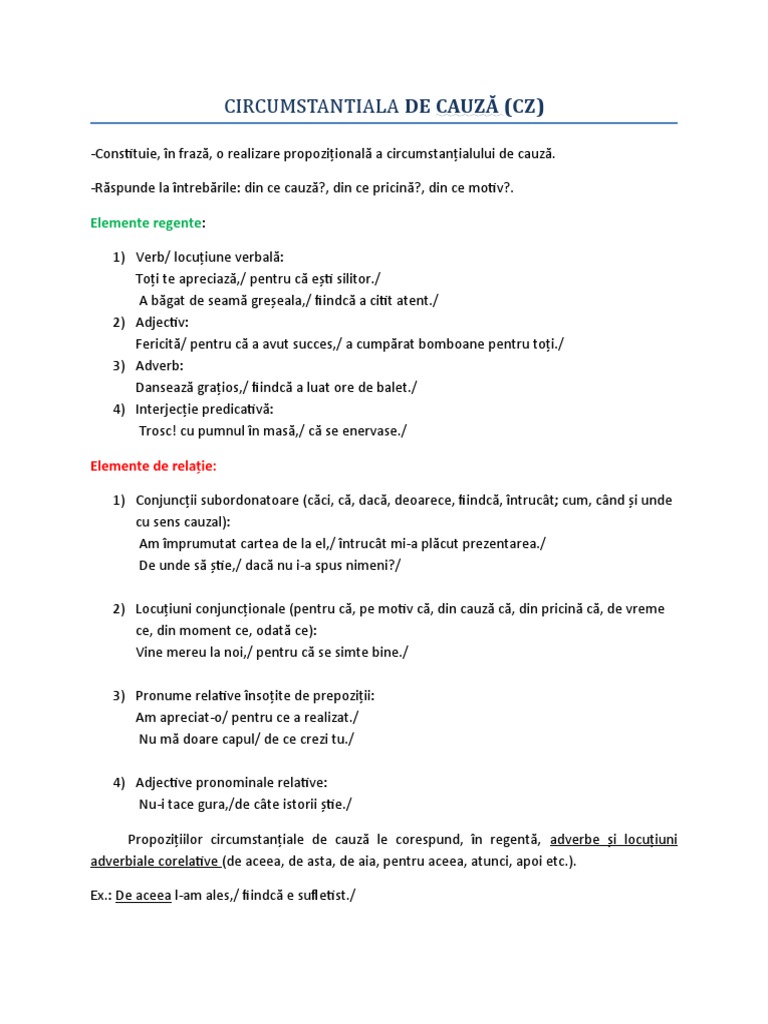 CIRCUMSTANTIALA DE CAUZĂ (CZ)

-Constituie, în frază, o realizare propozițională a circumstanțialului de cauză.

-Răspunde la întrebările: din ce cauză?, din ce pricină?, din ce motiv?.

Elemente regente:

1) Verb/ locuțiune verbală:
Toți te apreciază,/ pentru că ești silitor./
A băgat de seamă greșeala,/ fiindcă a citit atent./
2) Adjectiv:
Fericită/ pentru că a avut succes,/ a cumpărat bomboane pentru toți./
3) Adverb:
Dansează grațios,/ fiindcă a luat ore de balet./
4) Interjecție predicativă:
Trosc! cu pumnul în masă,/ că se enervase./

Elemente de relație:

1) Conjuncții subordonatoare (căci, că, dacă, deoarece, fiindcă, întrucât; cum, când și unde cu sens cauzal):
Am împrumutat cartea de la el,/ întrucât mi-a plăcut prezentarea./
De unde să știe,/ dacă nu i-a spus nimeni?/

2) Locuțiuni conjuncționale (pentru că, pe motiv că, din cauză că, din pricină că, de vreme ce, din moment ce, odată ce):
Vine mereu la noi,/ pentru că se simte bine./

3) Pronume relative însoțite de prepoziții:
Am apreciat-o/ pentru ce a realizat./
Nu mă doare capul/ de ce crezi tu./

4) Adjective pronominale relative:
Nu-i tace gura,/de câte istorii știe./

Propozițiilor circumstanțiale de cauză le corespund, în regentă, adverbe și locuțiuni adverbiale corelative (de aceea, de asta, de aia, pentru aceea, atunci, apoi etc.).

Ex.: De aceea l-am ales,/ fiindcă e sufletist./